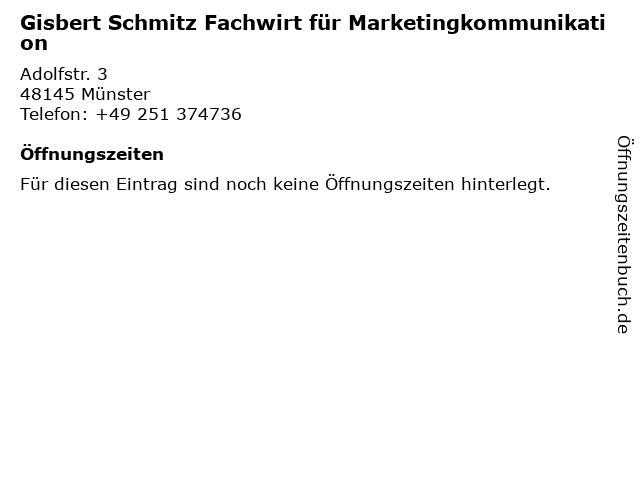 Gisbert Schmitz Fachwirt für Marketingkommunikation

Adolfstr. 3
48145 Münster
Telefon: +49 251 374736

Öffnungszeiten

Für diesen Eintrag sind noch keine Öffnungszeiten hinterlegt.

Öffnungszeitenbuch.de